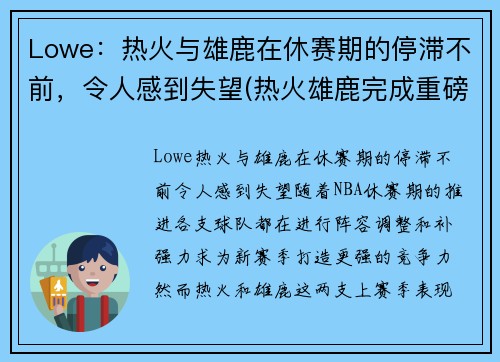 Lowe：热火与雄鹿在休赛期的停滞不前，令人感到失望(热火雄鹿完成重磅

Lowe热火与雄鹿在休赛期的停滞不前令人感到失望随着NBA休赛期的推进各支球队都在进行阵容调整和补强力求为新赛季打造更强的竞争力然而热火和雄鹿这两支上赛季表现